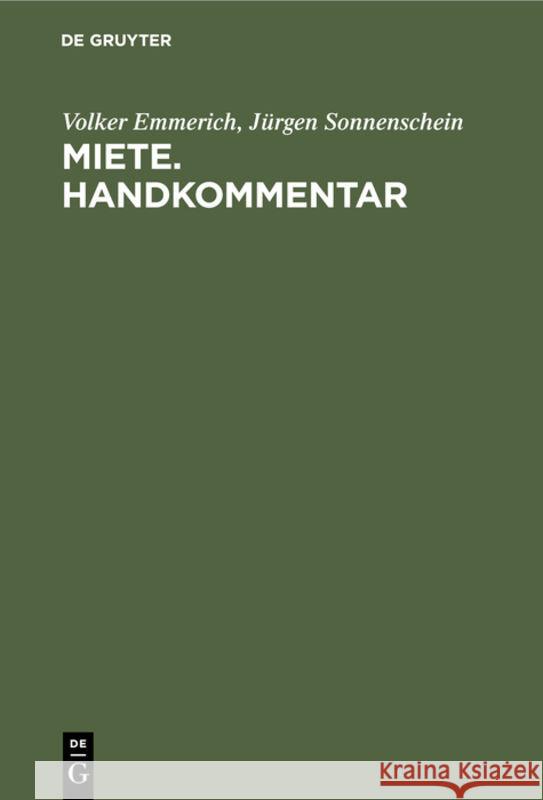 DE GRUYTER

Volker Emmerich, Jürgen Sonnenschein

MIETE. HANDKOMMENTAR

DE
G